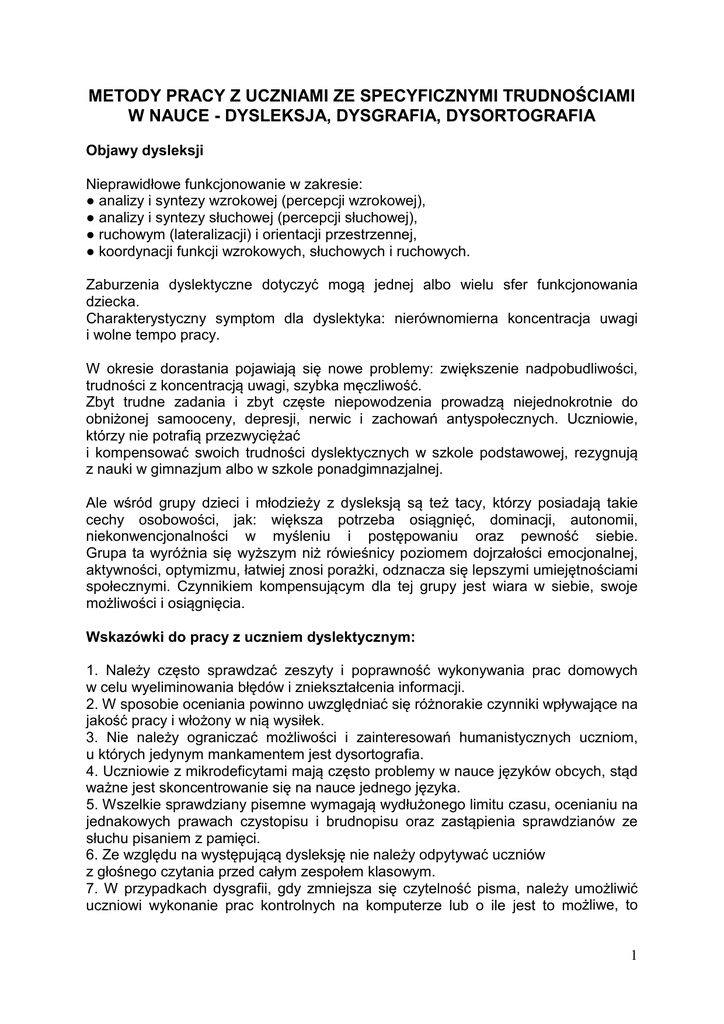 METODY PRACY Z UCZNIAMI ZE SPECYFICZNYMI TRUDNOŚCIAMI W NAUCE - DYSLEKSJA, DYSGRAFIA, DYSORTOGRAFIA

Objawy dysleksji

Nieprawidłowe funkcjonowanie w zakresie:
● analizy i syntezy wzrokowej (percepcji wzrokowej),
● analizy i syntezy słuchowej (percepcji słuchowej),
● ruchowym (lateralizacji) i orientacji przestrzennej,
● koordynacji funkcji wzrokowych, słuchowych i ruchowych.

Zaburzenia dyslektyczne dotyczyć mogą jednej albo wielu sfer funkcjonowania dziecka.
Charakterystyczny symptom dla dyslektyka: nierównomierna koncentracja uwagi i wolne tempo pracy.

W okresie dorastania pojawiają się nowe problemy: zwiększenie nadpobudliwości, trudności z koncentracją uwagi, szybka męczliwość.
Zbyt trudne zadania i zbyt częste niepowodzenia prowadzą niejednokrotnie do obniżonej samooceny, depresji, nerwic i zachowań antyspołecznych. Uczniowie, którzy nie potrafią przezwyciężać
i kompensować swoich trudności dyslektycznych w szkole podstawowej, rezygnują z nauki w gimnazjum albo w szkole ponadgimnazjalnej.

Ale wśród grupy dzieci i młodzieży z dysleksją są też tacy, którzy posiadają takie cechy osobowości, jak: większa potrzeba osiągnięć, dominacji, autonomii, niekonwencjonalności w myśleniu i postępowaniu oraz pewność siebie. Grupa ta wyróżnia się wyższym niż rówieśnicy poziomem dojrzałości emocjonalnej, aktywności, optymizmu, łatwiej znosi porażki, odznacza się lepszymi umiejętnościami społecznymi. Czynnikiem kompensującym dla tej grupy jest wiara w siebie, swoje możliwości i osiągnięcia.

Wskazówki do pracy z uczniem dyslektycznym:

1. Należy często sprawdzać zeszyty i poprawność wykonywania prac domowych w celu wyeliminowania błędów i zniekształcenia informacji.
2. W sposobie oceniania powinno uwzględniać się różnorakie czynniki wpływające na jakość pracy i włożony w nią wysiłek.
3. Nie należy ograniczać możliwości i zainteresowań humanistycznych uczniom, u których jedynym mankamentem jest dysortografia.
4. Uczniowie z mikrodeficytami mają często problemy w nauce języków obcych, stąd ważne jest skoncentrowanie się na nauce jednego języka.
5. Wszelkie sprawdziany pisemne wymagają wydłużonego limitu czasu, ocenianiu na jednakowych prawach czystopisu i brudnopisu oraz zastąpienia sprawdzianów ze słuchu pisaniem z pamięci.
6. Ze względu na występującą dysleksję nie należy odpytywać uczniów
z głośnego czytania przed całym zespołem klasowym.
7. W przypadkach dysgrafii, gdy zmniejsza się czytelność pisma, należy umożliwić uczniowi wykonanie prac kontrolnych na komputerze lub o ile jest to możliwe, to

1